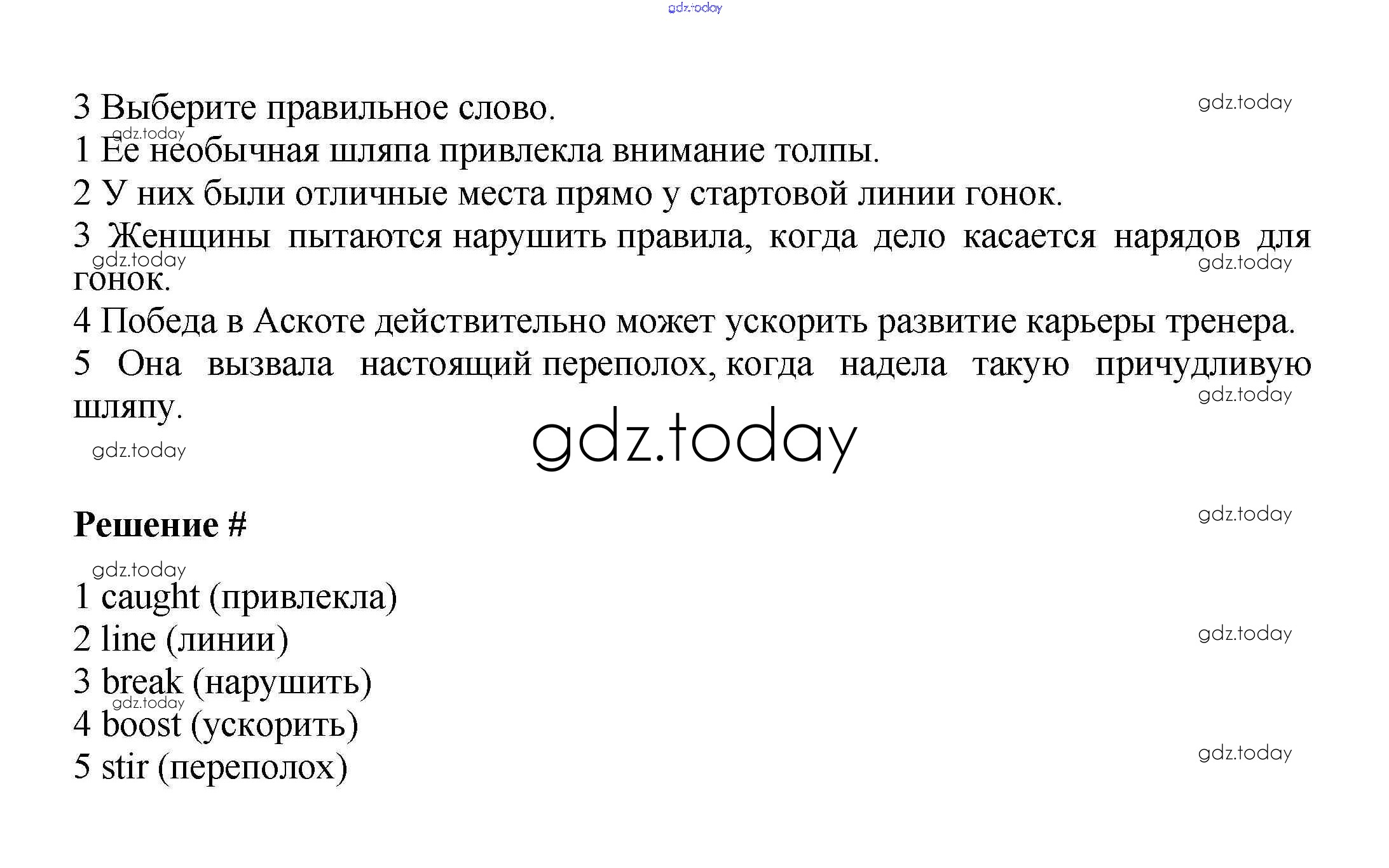 3 Выберите правильное слово.

1 Ее необычная шляпа привлекла внимание толпы.

2 У них были отличные места прямо у стартовой линии гонок.

3 Женщины пытаются нарушить правила, когда дело касается нарядов для гонок.

4 Победа в Аскоте действительно может ускорить развитие карьеры тренера.

5 Она вызвала настоящий переполох, когда надела такую причудливую шляпу.

Решение #

1 caught (привлекла)
2 line (линии)
3 break (нарушить)
4 boost (ускорить)
5 stir (переполох)

gdz.today